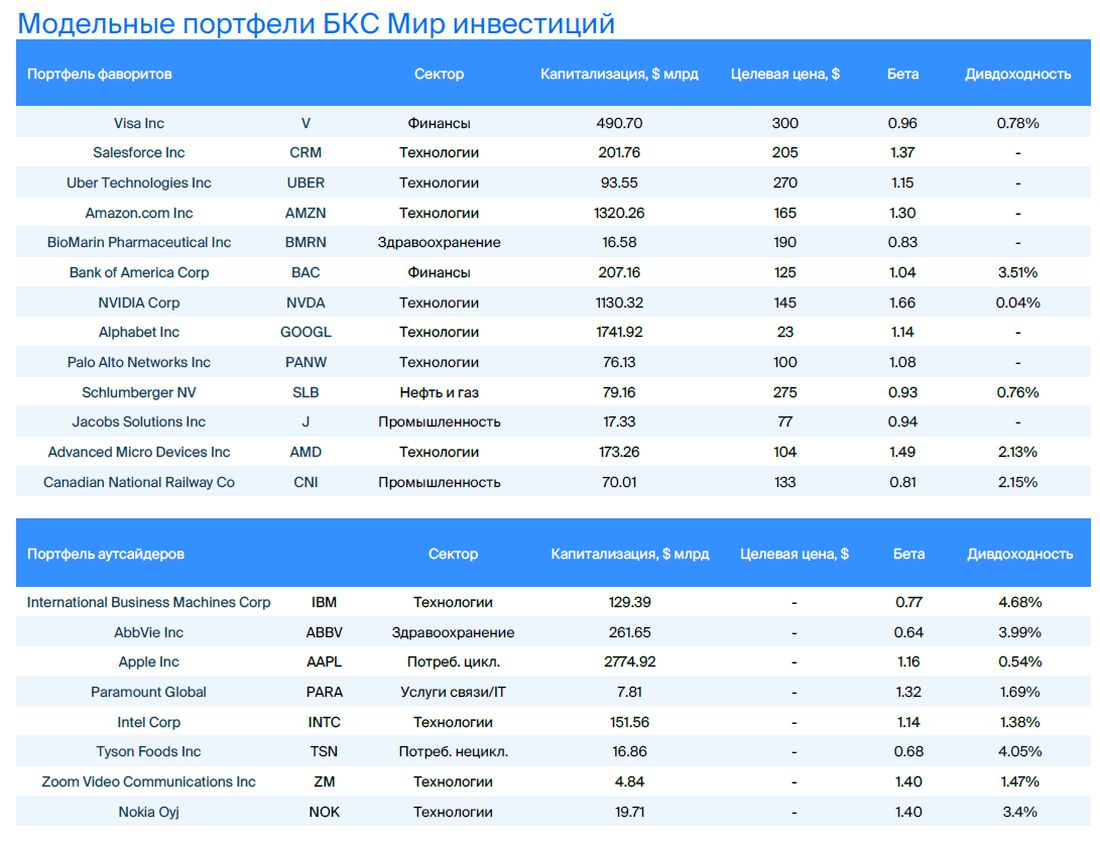 Модельные портфели БКС Мир инвестиций

| Портфель фаворитов | | Сектор | Капитализация, $ млрд | Целевая цена, $ | Бета | Дивдоходность |
|---|---|---|---|---|---|---|
| Visa Inc | V | Финансы | 490.70 | 300 | 0.96 | 0.78% |
| Salesforce Inc | CRM | Технологии | 201.76 | 205 | 1.37 | - |
| Uber Technologies Inc | UBER | Технологии | 93.55 | 270 | 1.15 | - |
| Amazon.com Inc | AMZN | Технологии | 1320.26 | 165 | 1.30 | - |
| BioMarin Pharmaceutical Inc | BMRN | Здравоохранение | 16.58 | 190 | 0.83 | - |
| Bank of America Corp | BAC | Финансы | 207.16 | 125 | 1.04 | 3.51% |
| NVIDIA Corp | NVDA | Технологии | 1130.32 | 145 | 1.66 | 0.04% |
| Alphabet Inc | GOOGL | Технологии | 1741.92 | 23 | 1.14 | - |
| Palo Alto Networks Inc | PANW | Технологии | 76.13 | 100 | 1.08 | - |
| Schlumberger NV | SLB | Нефть и газ | 79.16 | 275 | 0.93 | 0.76% |
| Jacobs Solutions Inc | J | Промышленность | 17.33 | 77 | 0.94 | - |
| Advanced Micro Devices Inc | AMD | Технологии | 173.26 | 104 | 1.49 | 2.13% |
| Canadian National Railway Co | CNI | Промышленность | 70.01 | 133 | 0.81 | 2.15% |

| Портфель аутсайдеров | | Сектор | Капитализация, $ млрд | Целевая цена, $ | Бета | Дивдоходность |
|---|---|---|---|---|---|---|
| International Business Machines Corp | IBM | Технологии | 129.39 | - | 0.77 | 4.68% |
| AbbVie Inc | ABBV | Здравоохранение | 261.65 | - | 0.64 | 3.99% |
| Apple Inc | AAPL | Потреб. цикл. | 2774.92 | - | 1.16 | 0.54% |
| Paramount Global | PARA | Услуги связи/IT | 7.81 | - | 1.32 | 1.69% |
| Intel Corp | INTC | Технологии | 151.56 | - | 1.14 | 1.38% |
| Tyson Foods Inc | TSN | Потреб. нецикл. | 16.86 | - | 0.68 | 4.05% |
| Zoom Video Communications Inc | ZM | Технологии | 4.84 | - | 1.40 | 1.47% |
| Nokia Oyj | NOK | Технологии | 19.71 | - | 1.40 | 3.4% |